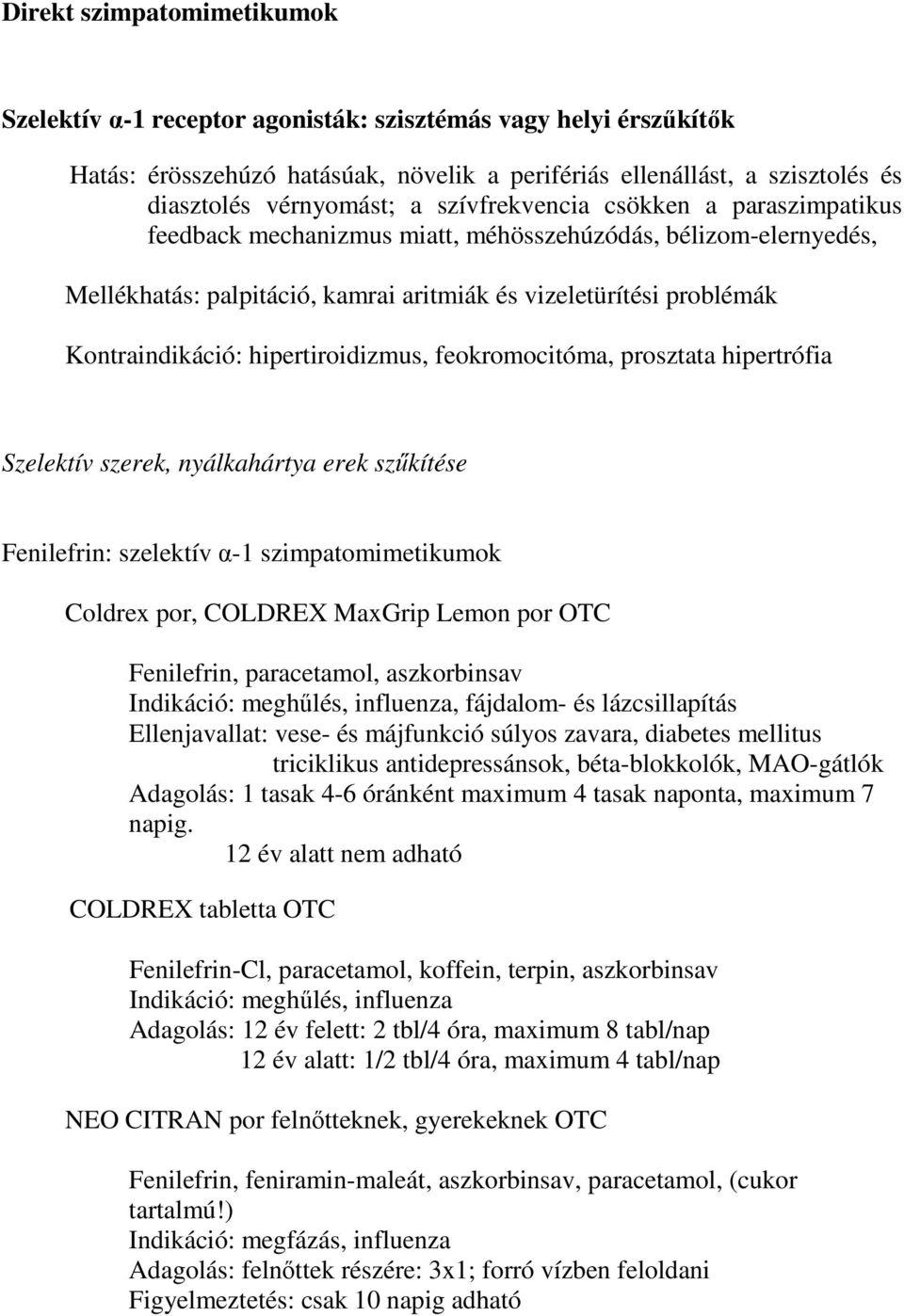 Direkt szimpatomimetikumok

Szelektív α-1 receptor agonisták: szisztémás vagy helyi érszűkítők

Hatás: érösszehúzó hatásúak, növelik a perifériás ellenállást, a szisztolés és diasztolés vérnyomást; a szívfrekvencia csökken a paraszimpatikus feedback mechanizmus miatt, méhösszehúzódás, bélizom-elernyedés,

Mellékhatás: palpitáció, kamrai aritmiák és vizeletürítési problémák

Kontraindikáció: hipertiroidizmus, feokromocitóma, prosztata hipertrófia

Szelektív szerek, nyálkahártya erek szűkítése

Fenilefrin: szelektív α-1 szimpatomimetikumok

Coldrex por, COLDREX MaxGrip Lemon por OTC

Fenilefrin, paracetamol, aszkorbinsav
Indikáció: meghűlés, influenza, fájdalom- és lázcsillapítás
Ellenjavallat: vese- és májfunkció súlyos zavara, diabetes mellitus
triciklikus antidepressánsok, béta-blokkolók, MAO-gátlók
Adagolás: 1 tasak 4-6 óránként maximum 4 tasak naponta, maximum 7 napig.
12 év alatt nem adható

COLDREX tabletta OTC

Fenilefrin-Cl, paracetamol, koffein, terpin, aszkorbinsav
Indikáció: meghűlés, influenza
Adagolás: 12 év felett: 2 tbl/4 óra, maximum 8 tabl/nap
12 év alatt: 1/2 tbl/4 óra, maximum 4 tabl/nap

NEO CITRAN por felnőtteknek, gyerekeknek OTC

Fenilefrin, feniramin-maleát, aszkorbinsav, paracetamol, (cukor tartalmú!)
Indikáció: megfázás, influenza
Adagolás: felnőttek részére: 3x1; forró vízben feloldani
Figyelmeztetés: csak 10 napig adható